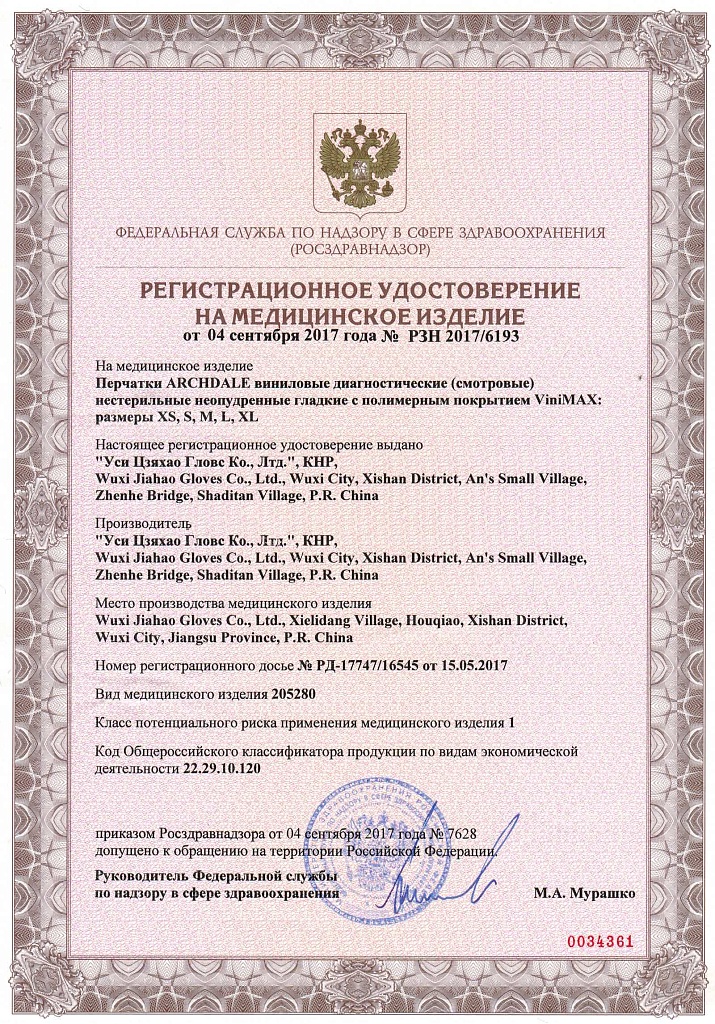 ФЕДЕРАЛЬНАЯ СЛУЖБА ПО НАДЗОРУ В СФЕРЕ ЗДРАВООХРАНЕНИЯ
(РОСЗДРАВНАДЗОР)

РЕГИСТРАЦИОННОЕ УДОСТОВЕРЕНИЕ
НА МЕДИЦИНСКОЕ ИЗДЕЛИЕ
от 04 сентября 2017 года № РЗН 2017/6193

На медицинское изделие
Перчатки ARCHDALE виниловые диагностические (смотровые) нестерильные неопудренные гладкие с полимерным покрытием ViniMAX: размеры XS, S, M, L, XL

Настоящее регистрационное удостоверение выдано
"Уси Цзяхао Гловс Ко., Лтд.", КНР,
Wuxi Jiahao Gloves Co., Ltd., Wuxi City, Xishan District, An's Small Village, Zhenhe Bridge, Shaditan Village, P.R. China

Производитель
"Уси Цзяхао Гловс Ко., Лтд.", КНР,
Wuxi Jiahao Gloves Co., Ltd., Wuxi City, Xishan District, An's Small Village, Zhenhe Bridge, Shaditan Village, P.R. China

Место производства медицинского изделия
Wuxi Jiahao Gloves Co., Ltd., Xielidang Village, Houqiao, Xishan District, Wuxi City, Jiangsu Province, P.R. China

Номер регистрационного досье № РД-17747/16545 от 15.05.2017

Вид медицинского изделия 205280

Класс потенциального риска применения медицинского изделия 1

Код Общероссийского классификатора продукции по видам экономической деятельности 22.29.10.120

приказом Росздравнадзора от 04 сентября 2017 года № 7628
допущено к обращению на территории Российской Федерации.

Руководитель Федеральной службы
по надзору в сфере здравоохранения М.А. Мурашко

0034361